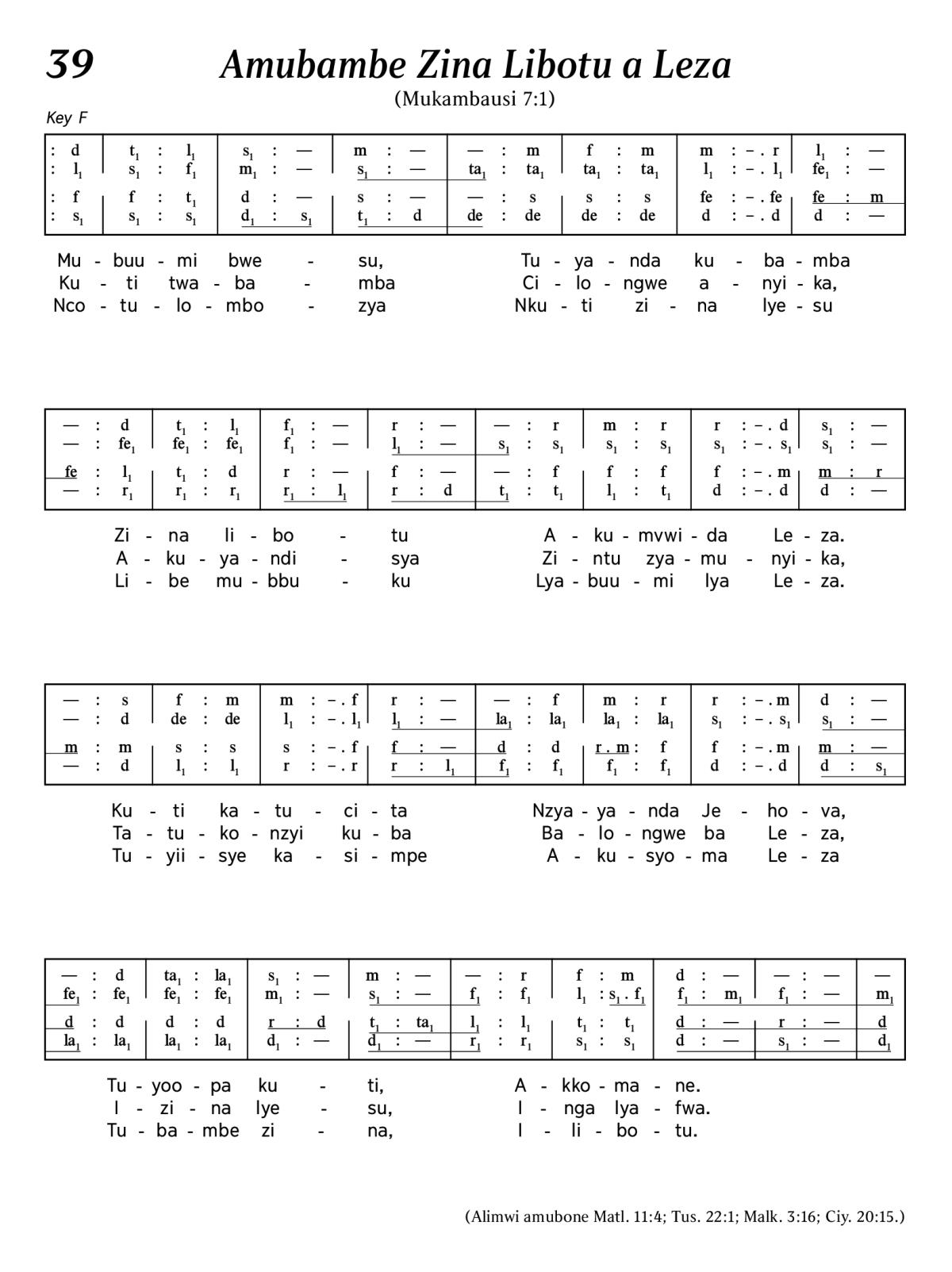 39

Amubambe Zina Libotu a Leza

(Mukambausi 7:1)

Key F

| : d | $t_1$ : $l_1$ | $s_1$ : — | m : — | — : m | f : m | m : – . r | $l_1$ : — |
|---|---|---|---|---|---|---|---|
| : $l_1$ | $s_1$ : $f_1$ | $m_1$ : — | $s_1$ : — | $ta_1$ : $ta_1$ | $ta_1$ : $ta_1$ | $l_1$ : – . $l_1$ | $fe_1$ : — |
| : f | f : $t_1$ | d : — | s : — | — : s | s : s | fe : – . fe | fe : m |
| : $s_1$ | $s_1$ : $s_1$ | $d_1$ : $s_1$ | $t_1$ : d | de : de | de : de | d : – . d | d : — |

Mu - buu - mi bwe - su, Tu - ya - nda ku - ba - mba
Ku - ti twa - ba - mba Ci - lo - ngwe a - nyi - ka,
Nco - tu - lo - mbo - zya Nku - ti zi - na lye - su

| — : d | $t_1$ : $l_1$ | $f_1$ : — | r : — | — : r | m : r | r : – . d | $s_1$ : — |
|---|---|---|---|---|---|---|---|
| — : $fe_1$ | $fe_1$ : $fe_1$ | $f_1$ : — | $l_1$ : — | $s_1$ : $s_1$ | $s_1$ : $s_1$ | $s_1$ : – . $s_1$ | $s_1$ : — |
| fe : $l_1$ | $t_1$ : d | r : — | f : — | — : f | f : f | f : – . m | m : r |
| — : $r_1$ | $r_1$ : $r_1$ | $r_1$ : $l_1$ | r : d | $t_1$ : $t_1$ | $l_1$ : $t_1$ | d : – . d | d : — |

Zi - na li - bo - tu A - ku - mvwi - da Le - za.
A - ku - ya - ndi - sya Zi - ntu zya - mu - nyi - ka,
Li - be mu - bbu - ku Lya - buu - mi lya Le - za.

| — : s | f : m | m : – . f | r : — | — : f | m : r | r : – . m | d : — |
|---|---|---|---|---|---|---|---|
| — : d | de : de | $l_1$ : – . $l_1$ | $l_1$ : — | $la_1$ : $la_1$ | $la_1$ : $la_1$ | $s_1$ : – . $s_1$ | $s_1$ : — |
| m : m | s : s | s : – . f | f : — | d : d | r . m : f | f : – . m | m : — |
| — : d | $l_1$ : $l_1$ | r : – . r | r : $l_1$ | $f_1$ : $f_1$ | $f_1$ : $f_1$ | d : – . d | d : $s_1$ |

Ku - ti ka - tu - ci - ta Nzya - ya - nda Je - ho - va,
Ta - tu - ko - nzyi ku - ba Ba - lo - ngwe ba Le - za,
Tu - yii - sye ka - si - mpe A - ku - syo - ma Le - za

| — : d | $ta_1$ : $la_1$ | $s_1$ : — | m : — | — : r | f : m | d : — | — : — | — |
|---|---|---|---|---|---|---|---|---|
| $fe_1$ : $fe_1$ | $fe_1$ : $fe_1$ | $m_1$ : — | $s_1$ : — | $f_1$ : $f_1$ | $l_1$ : $s_1$ . $f_1$ | $f_1$ : $m_1$ | $f_1$ : — | $m_1$ |
| d : d | d : d | r : d | $t_1$ : $ta_1$ | $l_1$ : $l_1$ | $t_1$ : $t_1$ | d : — | r : — | d |
| $la_1$ : $la_1$ | $la_1$ : $la_1$ | $d_1$ : — | $d_1$ : — | $r_1$ : $r_1$ | $s_1$ : $s_1$ | d : — | $s_1$ : — | $d_1$ |

Tu - yoo - pa ku - ti, A - kko - ma - ne.
I - zi - na lye - su, I - nga lya - fwa.
Tu - ba - mbe zi - na, I - li - bo - tu.

(Alimwi amubone Matl. 11:4; Tus. 22:1; Malk. 3:16; Ciy. 20:15.)